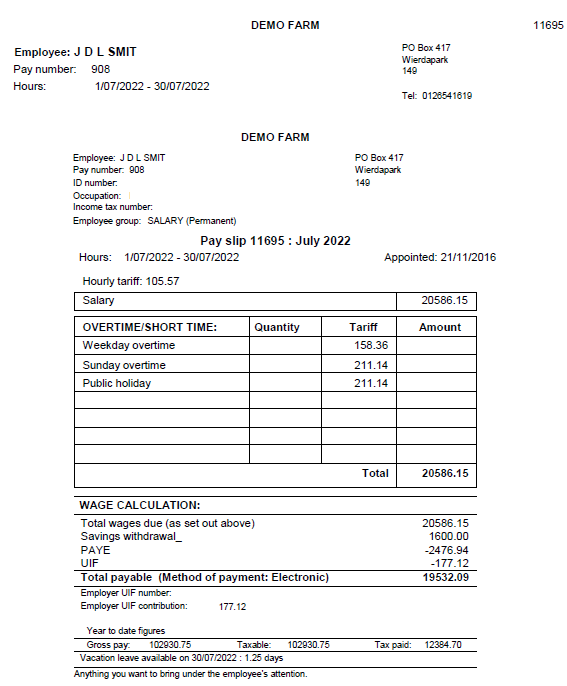 DEMO FARM

11695

Employee: J D L SMIT
Pay number: 908
Hours: 1/07/2022 - 30/07/2022

PO Box 417
Wierdapark
149

Tel: 0126541619

DEMO FARM

Employee: J D L SMIT
Pay number: 908
ID number:
Occupation:
Income tax number:
Employee group: SALARY (Permanent)

PO Box 417
Wierdapark
149

Pay slip 11695 : July 2022

Hours: 1/07/2022 - 30/07/2022

Appointed: 21/11/2016

Hourly tariff: 105.57

| Salary | 20586.15 |
|---|---|

| OVERTIME/SHORT TIME: | Quantity | Tariff | Amount |
|---|---|---|---|
| Weekday overtime | | 158.36 | |
| Sunday overtime | | 211.14 | |
| Public holiday | | 211.14 | |
| | | | |
| | | | |
| | | | |
| | | | |
| | | Total | 20586.15 |

WAGE CALCULATION:

| | |
|---|---|
| Total wages due (as set out above) | 20586.15 |
| Savings withdrawal_ | 1600.00 |
| PAYE | -2476.94 |
| UIF | -177.12 |
| Total payable (Method of payment: Electronic) | 19532.09 |

Employer UIF number:
Employer UIF contribution: 177.12

Year to date figures

Gross pay: 102930.75 Taxable: 102930.75 Tax paid: 12384.70

Vacation leave available on 30/07/2022 : 1.25 days

Anything you want to bring under the employee's attention.